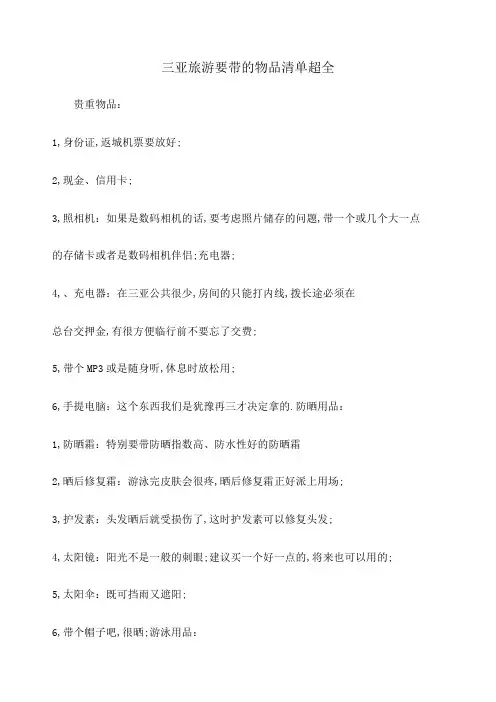 三亚旅游要带的物品清单超全

贵重物品：

1,身份证,返城机票要放好；

2,现金、信用卡；

3,照相机：如果是数码相机的话,要考虑照片储存的问题,带一个或几个大一点的存储卡或者是数码相机伴侣;充电器；

4,、充电器：在三亚公共很少,房间的只能打内线,拨长途必须在总台交押金,有很方便临行前不要忘了交费；

5,带个MP3或是随身听,休息时放松用；

6,手提电脑：这个东西我们是犹豫再三才决定拿的.防晒用品：

1,防晒霜：特别要带防晒指数高、防水性好的防晒霜

2,晒后修复霜：游泳完皮肤会很疼,晒后修复霜正好派上用场；

3,护发素：头发晒后就受损伤了,这时护发素可以修复头发；

4,太阳镜：阳光不是一般的刺眼;建议买一个好一点的,将来也可以用的；

5,太阳伞：既可挡雨又遮阳；

6,带个帽子吧,很晒;游泳用品：